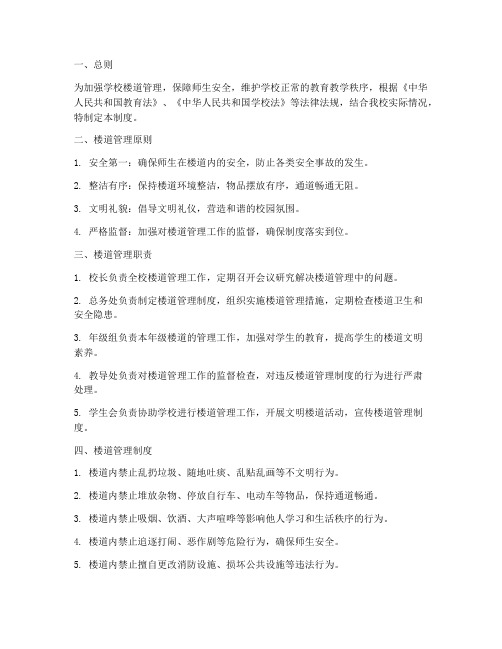 一、总则

为加强学校楼道管理，保障师生安全，维护学校正常的教育教学秩序，根据《中华人民共和国教育法》、《中华人民共和国学校法》等法律法规，结合我校实际情况，特制定本制度。

二、楼道管理原则

1. 安全第一：确保师生在楼道内的安全，防止各类安全事故的发生。

2. 整洁有序：保持楼道环境整洁，物品摆放有序，通道畅通无阻。

3. 文明礼貌：倡导文明礼仪，营造和谐的校园氛围。

4. 严格监督：加强对楼道管理工作的监督，确保制度落实到位。

三、楼道管理职责

1. 校长负责全校楼道管理工作，定期召开会议研究解决楼道管理中的问题。

2. 总务处负责制定楼道管理制度，组织实施楼道管理措施，定期检查楼道卫生和安全隐患。

3. 年级组负责本年级楼道的管理工作，加强对学生的教育，提高学生的楼道文明素养。

4. 教导处负责对楼道管理工作的监督检查，对违反楼道管理制度的行为进行严肃处理。

5. 学生会负责协助学校进行楼道管理工作，开展文明楼道活动，宣传楼道管理制度。

四、楼道管理制度

1. 楼道内禁止乱扔垃圾、随地吐痰、乱贴乱画等不文明行为。

2. 楼道内禁止堆放杂物、停放自行车、电动车等物品，保持通道畅通。

3. 楼道内禁止吸烟、饮酒、大声喧哗等影响他人学习和生活秩序的行为。

4. 楼道内禁止追逐打闹、恶作剧等危险行为，确保师生安全。

5. 楼道内禁止擅自更改消防设施、损坏公共设施等违法行为。